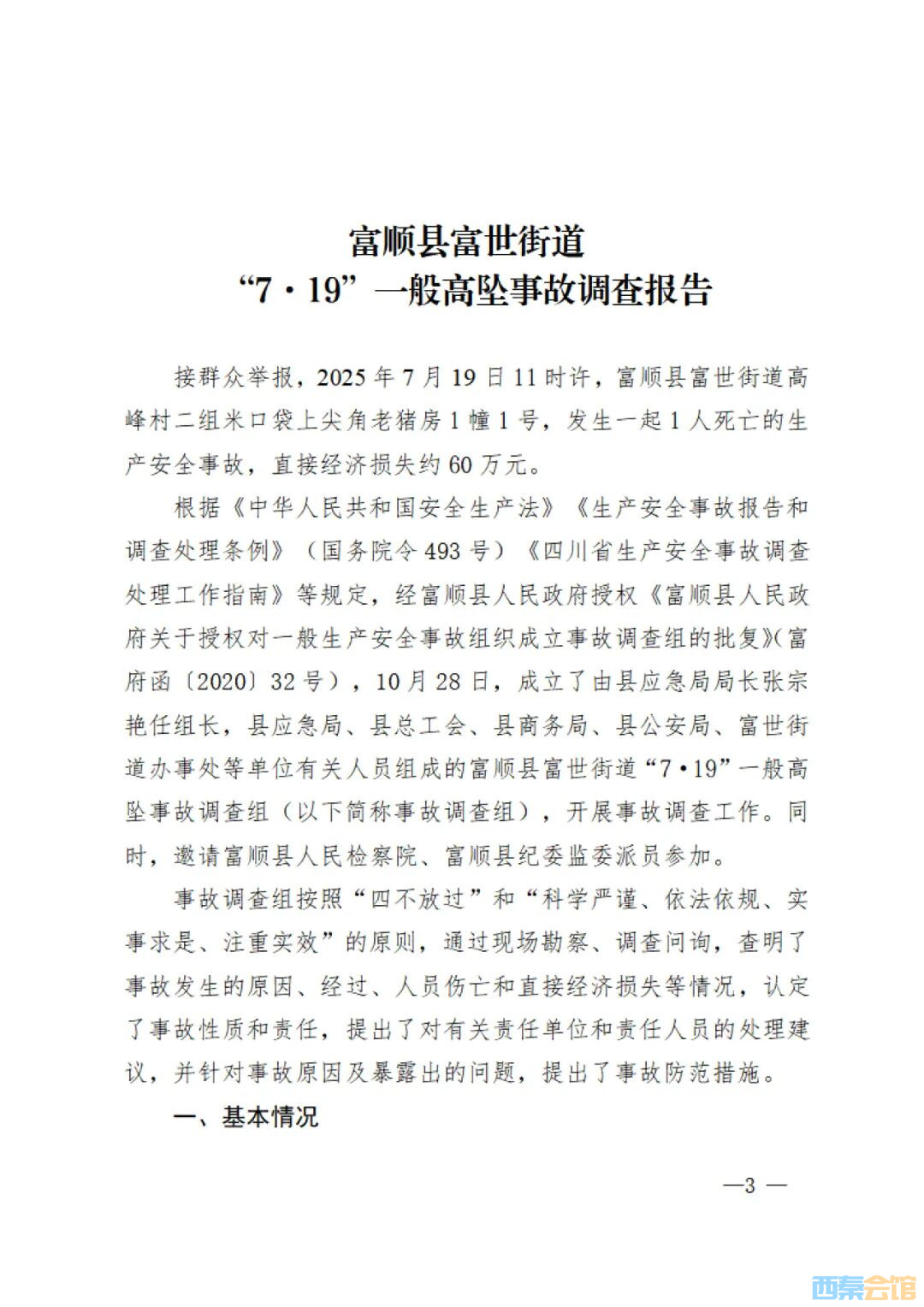 富顺县富世街道
“7·19”一般高坠事故调查报告

接群众举报，2025年7月19日11时许，富顺县富世街道高峰村二组米口袋上尖角老猪房1幢1号，发生一起1人死亡的生产安全事故，直接经济损失约60万元。

根据《中华人民共和国安全生产法》《生产安全事故报告和调查处理条例》（国务院令493号）《四川省生产安全事故调查处理工作指南》等规定，经富顺县人民政府授权《富顺县人民政府关于授权对一般生产安全事故组织成立事故调查组的批复》(富府函〔2020〕32号)，10月28日，成立了由县应急局局长张宗艳任组长，县应急局、县总工会、县商务局、县公安局、富世街道办事处等单位有关人员组成的富顺县富世街道“7·19”一般高坠事故调查组（以下简称事故调查组），开展事故调查工作。同时，邀请富顺县人民检察院、富顺县纪委监委派员参加。

事故调查组按照“四不放过”和“科学严谨、依法依规、实事求是、注重实效”的原则，通过现场勘察、调查问询，查明了事故发生的原因、经过、人员伤亡和直接经济损失等情况，认定了事故性质和责任，提出了对有关责任单位和责任人员的处理建议，并针对事故原因及暴露出的问题，提出了事故防范措施。

一、基本情况

—3—

西秦会馆